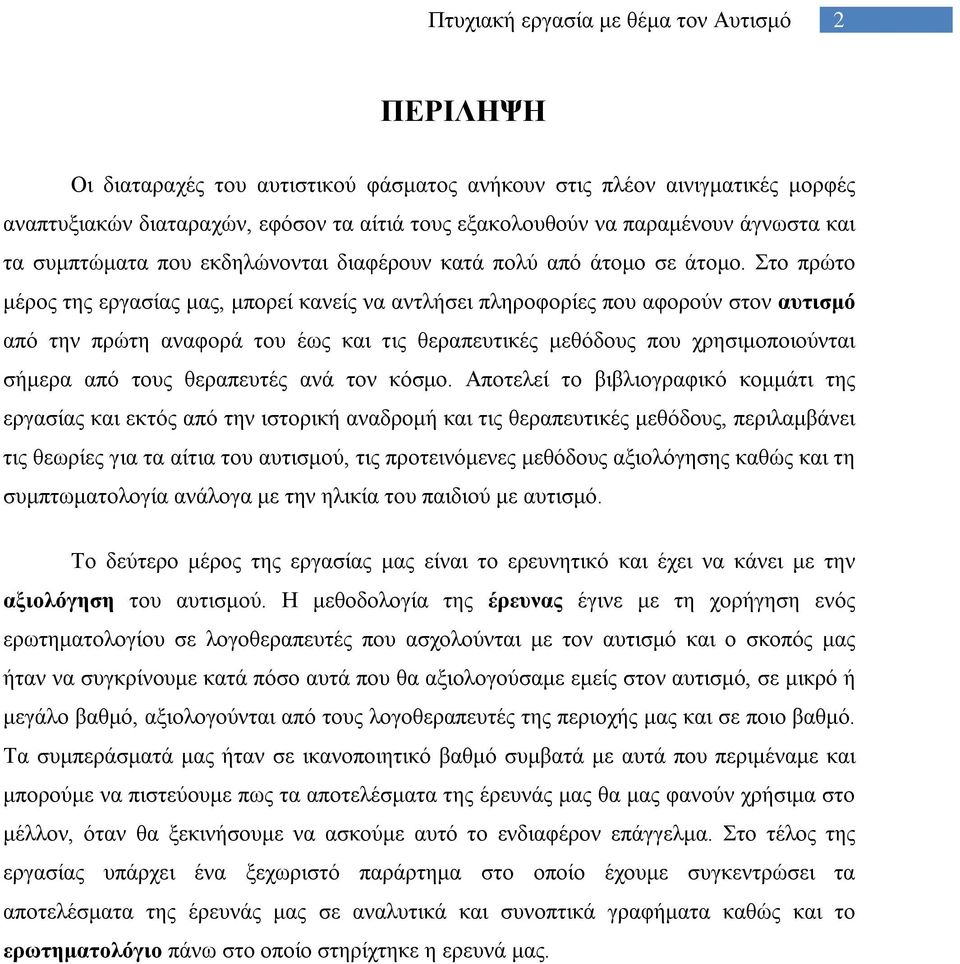 Πτυχιακή εργασία με θέμα τον Αυτισμό 2

ΠΕΡΙΛΗΨΗ

Οι διαταραχές του αυτιστικού φάσματος ανήκουν στις πλέον αινιγματικές μορφές αναπτυξιακών διαταραχών, εφόσον τα αίτιά τους εξακολουθούν να παραμένουν άγνωστα και τα συμπτώματα που εκδηλώνονται διαφέρουν κατά πολύ από άτομο σε άτομο. Στο πρώτο μέρος της εργασίας μας, μπορεί κανείς να αντλήσει πληροφορίες που αφορούν στον αυτισμό από την πρώτη αναφορά του έως και τις θεραπευτικές μεθόδους που χρησιμοποιούνται σήμερα από τους θεραπευτές ανά τον κόσμο. Αποτελεί το βιβλιογραφικό κομμάτι της εργασίας και εκτός από την ιστορική αναδρομή και τις θεραπευτικές μεθόδους, περιλαμβάνει τις θεωρίες για τα αίτια του αυτισμού, τις προτεινόμενες μεθόδους αξιολόγησης καθώς και τη συμπτωματολογία ανάλογα με την ηλικία του παιδιού με αυτισμό.

Το δεύτερο μέρος της εργασίας μας είναι το ερευνητικό και έχει να κάνει με την αξιολόγηση του αυτισμού. Η μεθοδολογία της έρευνας έγινε με τη χορήγηση ενός ερωτηματολογίου σε λογοθεραπευτές που ασχολούνται με τον αυτισμό και ο σκοπός μας ήταν να συγκρίνουμε κατά πόσο αυτά που θα αξιολογούσαμε εμείς στον αυτισμό, σε μικρό ή μεγάλο βαθμό, αξιολογούνται από τους λογοθεραπευτές της περιοχής μας και σε ποιο βαθμό. Τα συμπεράσματά μας ήταν σε ικανοποιητικό βαθμό συμβατά με αυτά που περιμέναμε και μπορούμε να πιστεύουμε πως τα αποτελέσματα της έρευνάς μας θα μας φανούν χρήσιμα στο μέλλον, όταν θα ξεκινήσουμε να ασκούμε αυτό το ενδιαφέρον επάγγελμα. Στο τέλος της εργασίας υπάρχει ένα ξεχωριστό παράρτημα στο οποίο έχουμε συγκεντρώσει τα αποτελέσματα της έρευνάς μας σε αναλυτικά και συνοπτικά γραφήματα καθώς και το ερωτηματολόγιο πάνω στο οποίο στηρίχτηκε η ερευνά μας.